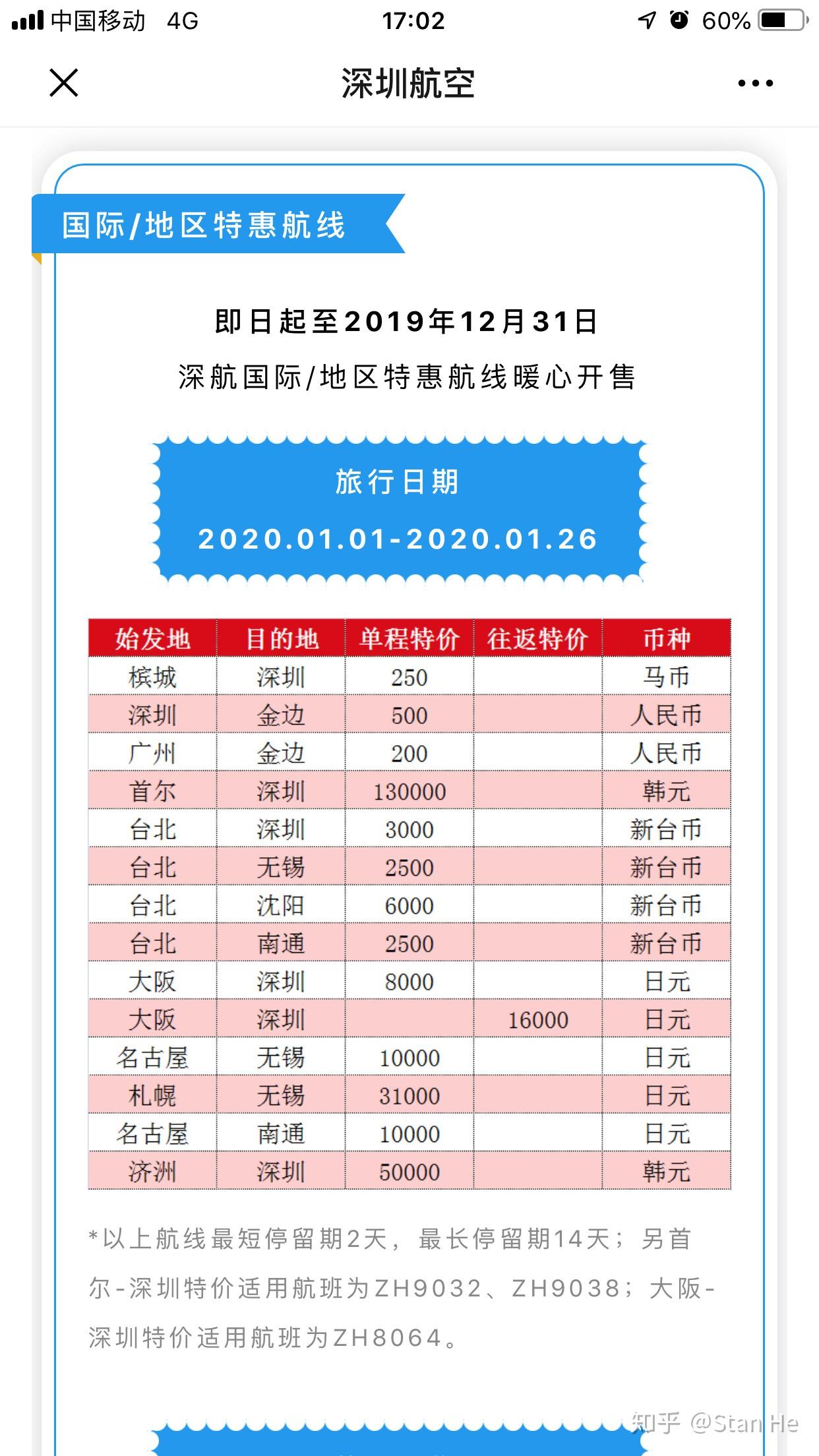 中国移动 4G 17:02 60%

深圳航空

国际/地区特惠航线

即日起至2019年12月31日
深航国际/地区特惠航线暖心开售

旅行日期
2020.01.01-2020.01.26

| 始发地 | 目的地 | 单程特价 | 往返特价 | 币种 |
|---|---|---|---|---|
| 槟城 | 深圳 | 250 | | 马币 |
| 深圳 | 金边 | 500 | | 人民币 |
| 广州 | 金边 | 200 | | 人民币 |
| 首尔 | 深圳 | 130000 | | 韩元 |
| 台北 | 深圳 | 3000 | | 新台币 |
| 台北 | 无锡 | 2500 | | 新台币 |
| 台北 | 沈阳 | 6000 | | 新台币 |
| 台北 | 南通 | 2500 | | 新台币 |
| 大阪 | 深圳 | 8000 | | 日元 |
| 大阪 | 深圳 | | 16000 | 日元 |
| 名古屋 | 无锡 | 10000 | | 日元 |
| 札幌 | 无锡 | 31000 | | 日元 |
| 名古屋 | 南通 | 10000 | | 日元 |
| 济洲 | 深圳 | 50000 | | 韩元 |

*以上航线最短停留期2天，最长停留期14天；另首尔-深圳特价适用航班为ZH9032、ZH9038；大阪-深圳特价适用航班为ZH8064。

知乎 @Stan He